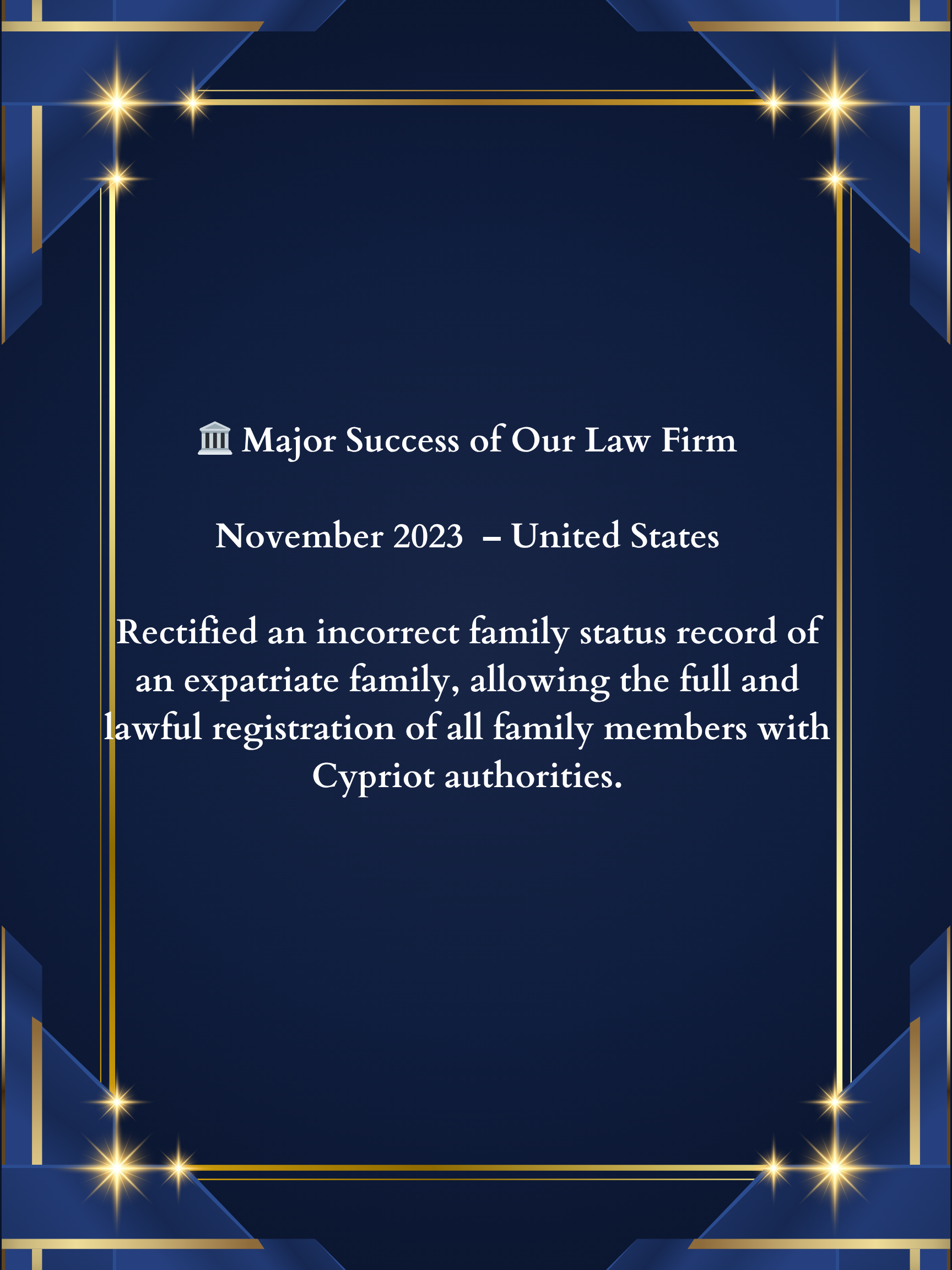 🏛️ Major Success of Our Law Firm

November 2023 – United States

Rectified an incorrect family status record of an expatriate family, allowing the full and lawful registration of all family members with Cypriot authorities.